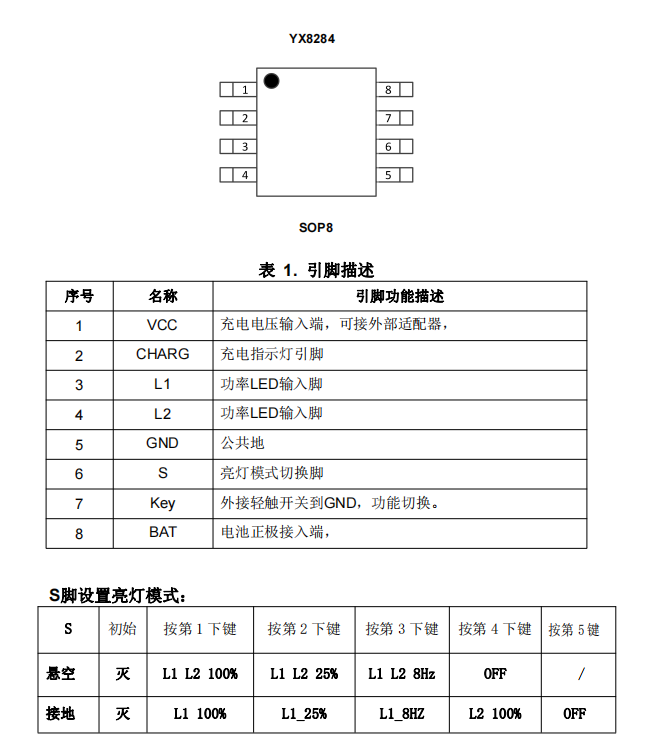 YX8284

1
2
3
4
8
7
6
5

SOP8

表 1. 引脚描述

| 序号 | 名称 | 引脚功能描述 |
|---|---|---|
| 1 | VCC | 充电电压输入端，可接外部适配器， |
| 2 | CHARG | 充电指示灯引脚 |
| 3 | L1 | 功率LED输入脚 |
| 4 | L2 | 功率LED输入脚 |
| 5 | GND | 公共地 |
| 6 | S | 亮灯模式切换脚 |
| 7 | Key | 外接轻触开关到GND，功能切换。 |
| 8 | BAT | 电池正极接入端， |

S脚设置亮灯模式：

| S | 初始 | 按第 1 下键 | 按第 2 下键 | 按第 3 下键 | 按第 4 下键 | 按第 5 键 |
|---|---|---|---|---|---|---|
| 悬空 | 灭 | L1 L2 100% | L1 L2 25% | L1 L2 8Hz | OFF | / |
| 接地 | 灭 | L1 100% | L1_25% | L1_8HZ | L2 100% | OFF |